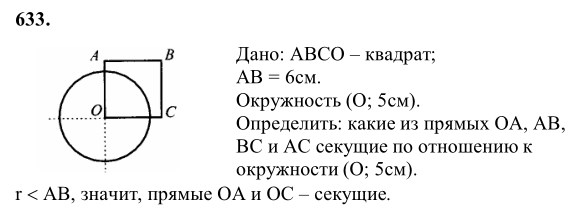 633.

A B O C

Дано: ABCO – квадрат;
AB = 6см.
Окружность (O; 5см).
Определить: какие из прямых OA, AB, BC и AC секущие по отношению к окружности (O; 5см).

r < AB, значит, прямые OA и OC – секущие.